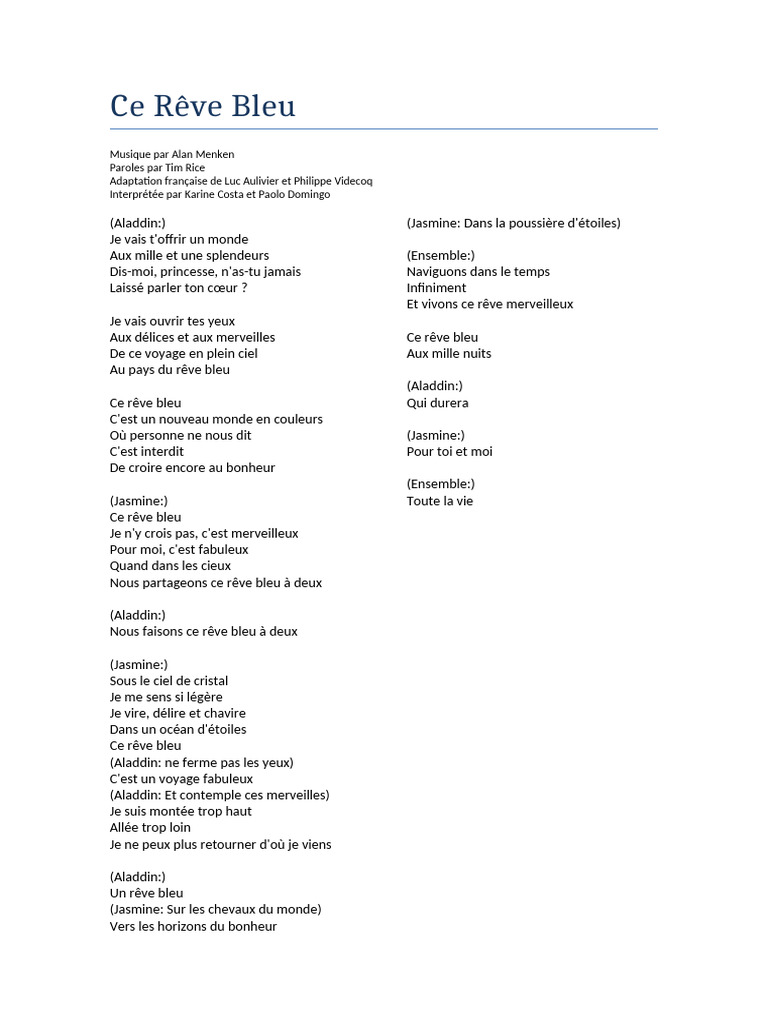 Ce Rêve Bleu

Musique par Alan Menken
Paroles par Tim Rice
Adaptation française de Luc Aulivier et Philippe Videcoq
Interprétée par Karine Costa et Paolo Domingo

(Aladdin:)
Je vais t'offrir un monde
Aux mille et une splendeurs
Dis-moi, princesse, n'as-tu jamais
Laissé parler ton cœur ?

Je vais ouvrir tes yeux
Aux délices et aux merveilles
De ce voyage en plein ciel
Au pays du rêve bleu

Ce rêve bleu
C'est un nouveau monde en couleurs
Où personne ne nous dit
C'est interdit
De croire encore au bonheur

(Jasmine:)
Ce rêve bleu
Je n'y crois pas, c'est merveilleux
Pour moi, c'est fabuleux
Quand dans les cieux
Nous partageons ce rêve bleu à deux

(Aladdin:)
Nous faisons ce rêve bleu à deux

(Jasmine:)
Sous le ciel de cristal
Je me sens si légère
Je vire, délire et chavire
Dans un océan d'étoiles
Ce rêve bleu
(Aladdin: ne ferme pas les yeux)
C'est un voyage fabuleux
(Aladdin: Et contemple ces merveilles)
Je suis montée trop haut
Allée trop loin
Je ne peux plus retourner d'où je viens

(Aladdin:)
Un rêve bleu
(Jasmine: Sur les chevaux du monde)
Vers les horizons du bonheur

(Jasmine: Dans la poussière d'étoiles)

(Ensemble:)
Naviguons dans le temps
Infiniment
Et vivons ce rêve merveilleux

Ce rêve bleu
Aux mille nuits

(Aladdin:)
Qui durera

(Jasmine:)
Pour toi et moi

(Ensemble:)
Toute la vie